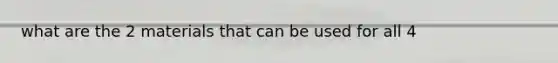 what are the 2 materials that can be used for all 4